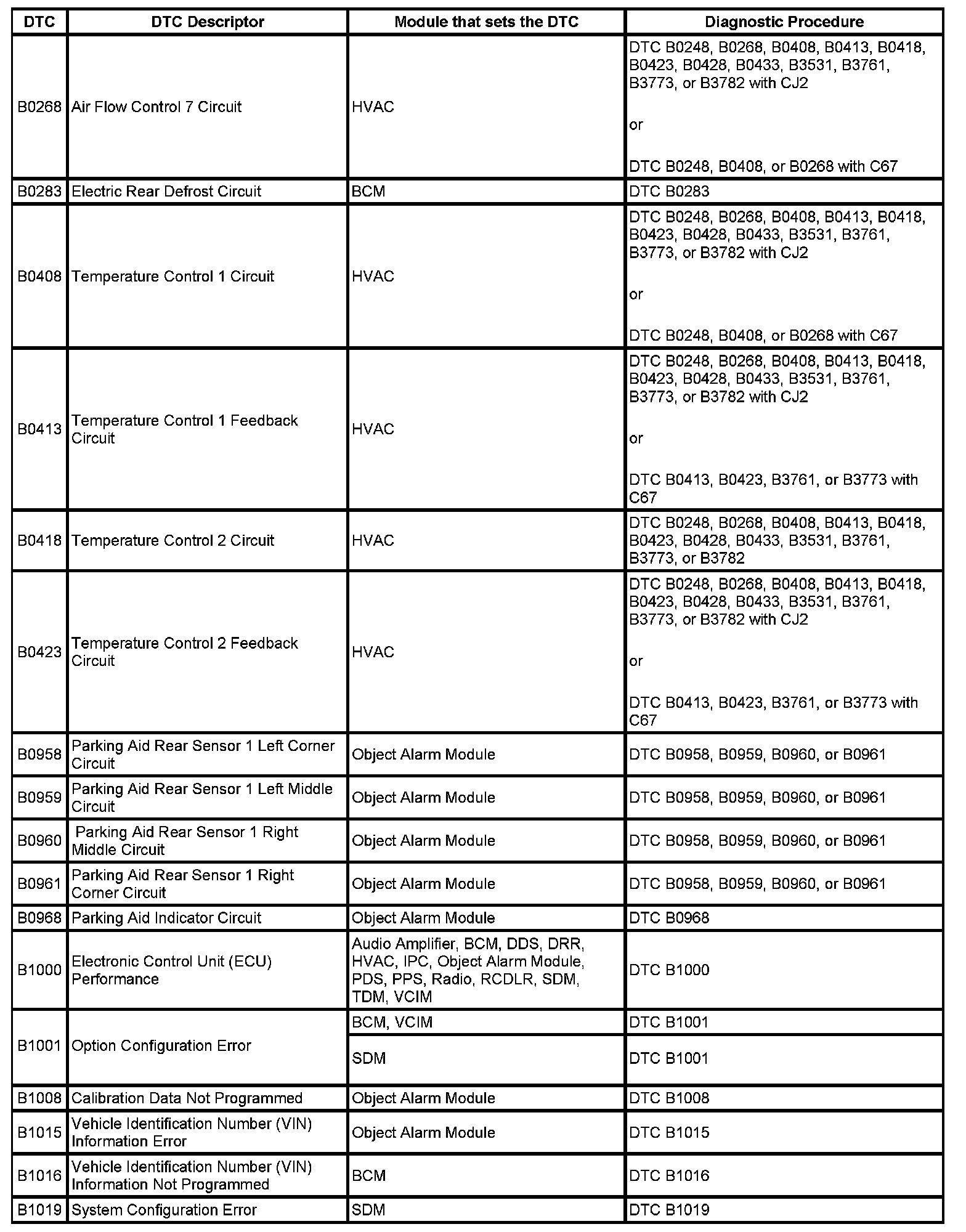 | DTC | DTC Descriptor | Module that sets the DTC | Diagnostic Procedure |
|---|---|---|---|
| B0268 | Air Flow Control 7 Circuit | HVAC | DTC B0248, B0268, B0408, B0413, B0418, B0423, B0428, B0433, B3531, B3761, B3773, or B3782 with CJ2 or DTC B0248, B0408, or B0268 with C67 |
| B0283 | Electric Rear Defrost Circuit | BCM | DTC B0283 |
| B0408 | Temperature Control 1 Circuit | HVAC | DTC B0248, B0268, B0408, B0413, B0418, B0423, B0428, B0433, B3531, B3761, B3773, or B3782 with CJ2 or DTC B0248, B0408, or B0268 with C67 |
| B0413 | Temperature Control 1 Feedback Circuit | HVAC | DTC B0248, B0268, B0408, B0413, B0418, B0423, B0428, B0433, B3531, B3761, B3773, or B3782 with CJ2 or DTC B0413, B0423, B3761, or B3773 with C67 |
| B0418 | Temperature Control 2 Circuit | HVAC | DTC B0248, B0268, B0408, B0413, B0418, B0423, B0428, B0433, B3531, B3761, B3773, or B3782 |
| B0423 | Temperature Control 2 Feedback Circuit | HVAC | DTC B0248, B0268, B0408, B0413, B0418, B0423, B0428, B0433, B3531, B3761, B3773, or B3782 with CJ2 or DTC B0413, B0423, B3761, or B3773 with C67 |
| B0958 | Parking Aid Rear Sensor 1 Left Corner Circuit | Object Alarm Module | DTC B0958, B0959, B0960, or B0961 |
| B0959 | Parking Aid Rear Sensor 1 Left Middle Circuit | Object Alarm Module | DTC B0958, B0959, B0960, or B0961 |
| B0960 | Parking Aid Rear Sensor 1 Right Middle Circuit | Object Alarm Module | DTC B0958, B0959, B0960, or B0961 |
| B0961 | Parking Aid Rear Sensor 1 Right Corner Circuit | Object Alarm Module | DTC B0958, B0959, B0960, or B0961 |
| B0968 | Parking Aid Indicator Circuit | Object Alarm Module | DTC B0968 |
| B1000 | Electronic Control Unit (ECU) Performance | Audio Amplifier, BCM, DDS, DRR, HVAC, IPC, Object Alarm Module, PDS, PPS, Radio, RCDLR, SDM, TDM, VCIM | DTC B1000 |
| B1001 | Option Configuration Error | BCM, VCIM | DTC B1001 |
| | | SDM | DTC B1001 |
| B1008 | Calibration Data Not Programmed | Object Alarm Module | DTC B1008 |
| B1015 | Vehicle Identification Number (VIN) Information Error | Object Alarm Module | DTC B1015 |
| B1016 | Vehicle Identification Number (VIN) Information Not Programmed | BCM | DTC B1016 |
| B1019 | System Configuration Error | SDM | DTC B1019 |